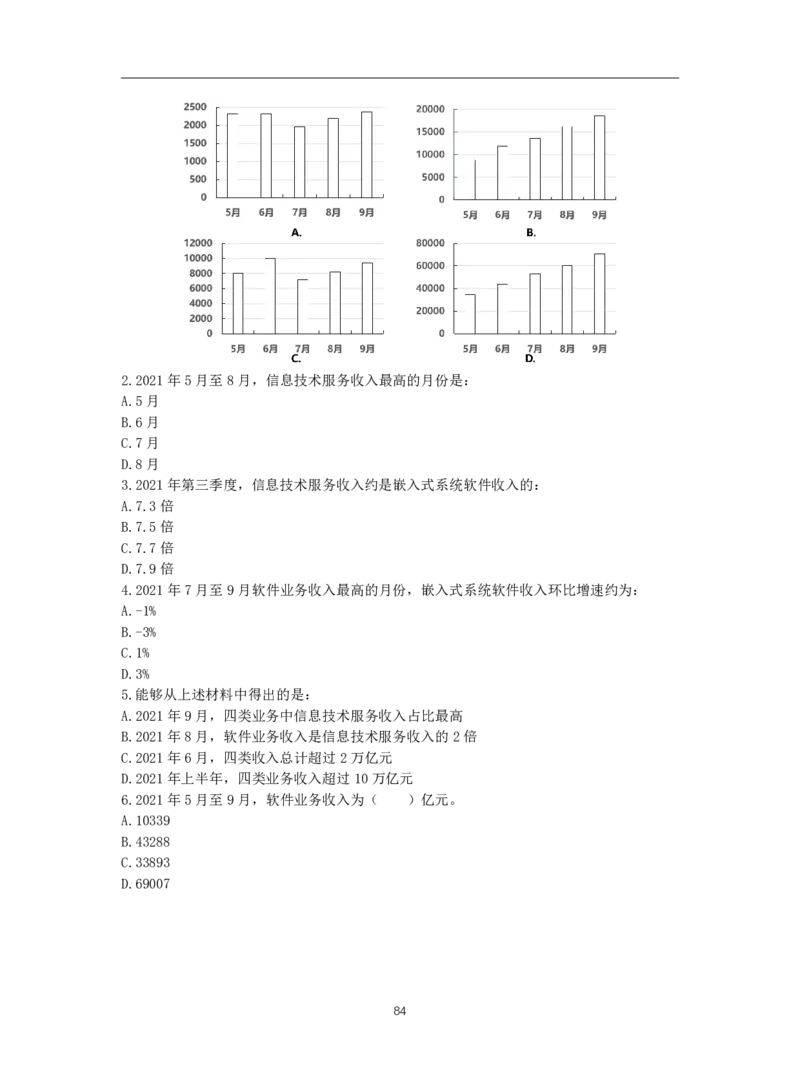 2500
2000
1500
1000
500
0
5月 6月 7月 8月 9月
A.

20000
15000
10000
5000
0
5月 6月 7月 8月 9月
B.

12000
10000
8000
6000
4000
2000
0
5月 6月 7月 8月 9月
C.

80000
60000
40000
20000
0
5月 6月 7月 8月 9月
D.

2.2021 年 5 月至 8 月，信息技术服务收入最高的月份是：
A.5 月
B.6 月
C.7 月
D.8 月
3.2021 年第三季度，信息技术服务收入约是嵌入式系统软件收入的：
A.7.3 倍
B.7.5 倍
C.7.7 倍
D.7.9 倍
4.2021 年 7 月至 9 月软件业务收入最高的月份，嵌入式系统软件收入环比增速约为：
A.-1%
B.-3%
C.1%
D.3%
5.能够从上述材料中得出的是：
A.2021 年 9 月，四类业务中信息技术服务收入占比最高
B.2021 年 8 月，软件业务收入是信息技术服务收入的 2 倍
C.2021 年 6 月，四类收入总计超过 2 万亿元
D.2021 年上半年，四类业务收入超过 10 万亿元
6.2021 年 5 月至 9 月，软件业务收入为（　　）亿元。
A.10339
B.43288
C.33893
D.69007

84